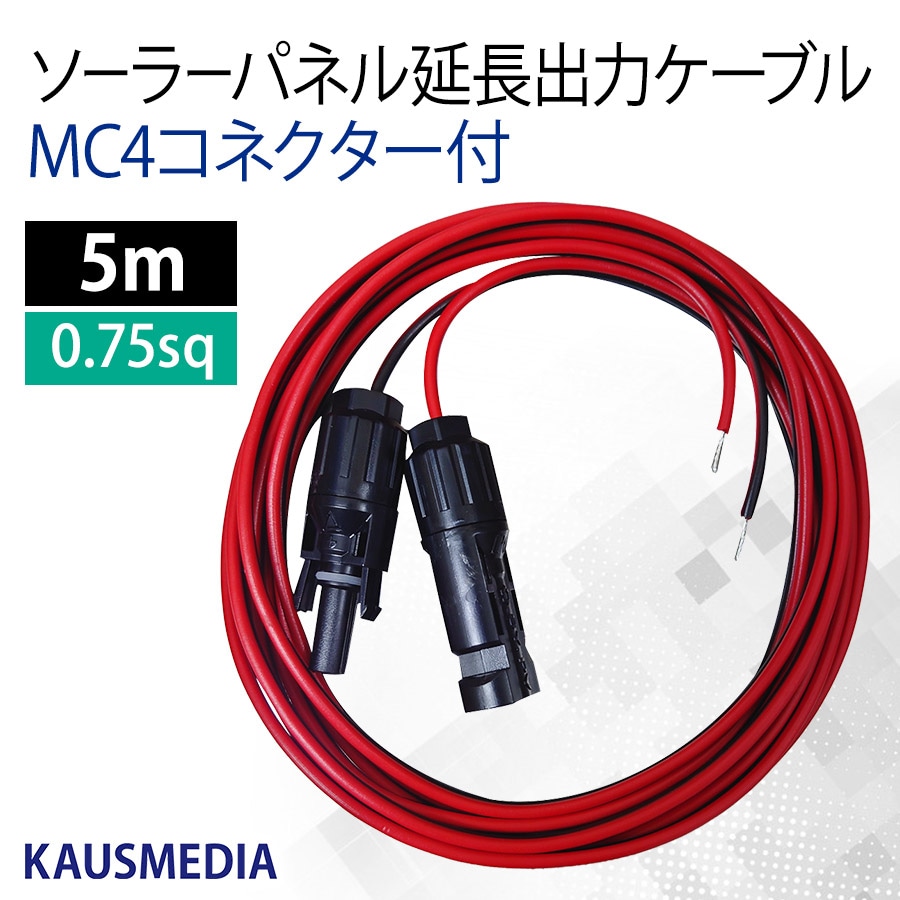 ソーラーパネル延長出力ケーブル
MC4コネクター付

5m

0.75sq

KAUSMEDIA